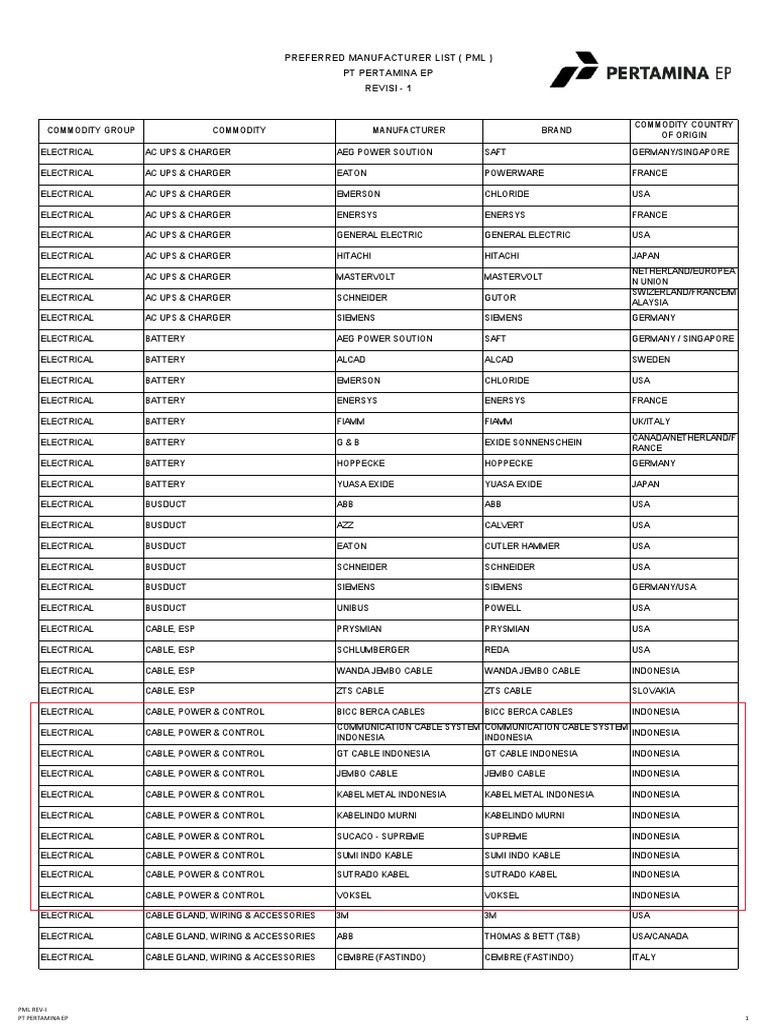 PREFERRED MANUFACTURER LIST ( PML )
PT PERTAMINA EP
REVISI - 1

PERTAMINA EP

| COMMODITY GROUP | COMMODITY | MANUFACTURER | BRAND | COMMODITY COUNTRY OF ORIGIN |
|---|---|---|---|---|
| ELECTRICAL | AC UPS & CHARGER | AEG POWER SOUTION | SAFT | GERMANY/SINGAPORE |
| ELECTRICAL | AC UPS & CHARGER | EATON | POWERWARE | FRANCE |
| ELECTRICAL | AC UPS & CHARGER | EMERSON | CHLORIDE | USA |
| ELECTRICAL | AC UPS & CHARGER | ENERSYS | ENERSYS | FRANCE |
| ELECTRICAL | AC UPS & CHARGER | GENERAL ELECTRIC | GENERAL ELECTRIC | USA |
| ELECTRICAL | AC UPS & CHARGER | HITACHI | HITACHI | JAPAN |
| ELECTRICAL | AC UPS & CHARGER | MASTERVOLT | MASTERVOLT | NETHERLAND/EUROPEAN UNION |
| ELECTRICAL | AC UPS & CHARGER | SCHNEIDER | GUTOR | SWIZERLAND/FRANCE/MALAYSIA |
| ELECTRICAL | AC UPS & CHARGER | SIEMENS | SIEMENS | GERMANY |
| ELECTRICAL | BATTERY | AEG POWER SOUTION | SAFT | GERMANY / SINGAPORE |
| ELECTRICAL | BATTERY | ALCAD | ALCAD | SWEDEN |
| ELECTRICAL | BATTERY | EMERSON | CHLORIDE | USA |
| ELECTRICAL | BATTERY | ENERSYS | ENERSYS | FRANCE |
| ELECTRICAL | BATTERY | FIAMM | FIAMM | UK/ITALY |
| ELECTRICAL | BATTERY | G & B | EXIDE SONNENSCHEIN | CANADA/NETHERLAND/FRANCE |
| ELECTRICAL | BATTERY | HOPPECKE | HOPPECKE | GERMANY |
| ELECTRICAL | BATTERY | YUASA EXIDE | YUASA EXIDE | JAPAN |
| ELECTRICAL | BUSDUCT | ABB | ABB | USA |
| ELECTRICAL | BUSDUCT | AZZ | CALVERT | USA |
| ELECTRICAL | BUSDUCT | EATON | CUTLER HAMMER | USA |
| ELECTRICAL | BUSDUCT | SCHNEIDER | SCHNEIDER | USA |
| ELECTRICAL | BUSDUCT | SIEMENS | SIEMENS | GERMANY/USA |
| ELECTRICAL | BUSDUCT | UNIBUS | POWELL | USA |
| ELECTRICAL | CABLE, ESP | PRYSMIAN | PRYSMIAN | USA |
| ELECTRICAL | CABLE, ESP | SCHLUMBERGER | REDA | USA |
| ELECTRICAL | CABLE, ESP | WANDA JEMBO CABLE | WANDA JEMBO CABLE | INDONESIA |
| ELECTRICAL | CABLE, ESP | ZTS CABLE | ZTS CABLE | SLOVAKIA |
| ELECTRICAL | CABLE, POWER & CONTROL | BICC BERCA CABLES | BICC BERCA CABLES | INDONESIA |
| ELECTRICAL | CABLE, POWER & CONTROL | COMMUNICATION CABLE SYSTEM INDONESIA | COMMUNICATION CABLE SYSTEM INDONESIA | INDONESIA |
| ELECTRICAL | CABLE, POWER & CONTROL | GT CABLE INDONESIA | GT CABLE INDONESIA | INDONESIA |
| ELECTRICAL | CABLE, POWER & CONTROL | JEMBO CABLE | JEMBO CABLE | INDONESIA |
| ELECTRICAL | CABLE, POWER & CONTROL | KABEL METAL INDONESIA | KABEL METAL INDONESIA | INDONESIA |
| ELECTRICAL | CABLE, POWER & CONTROL | KABELINDO MURNI | KABELINDO MURNI | INDONESIA |
| ELECTRICAL | CABLE, POWER & CONTROL | SUCACO - SUPREME | SUPREME | INDONESIA |
| ELECTRICAL | CABLE, POWER & CONTROL | SUMI INDO KABLE | SUMI INDO KABLE | INDONESIA |
| ELECTRICAL | CABLE, POWER & CONTROL | SUTRADO KABEL | SUTRADO KABEL | INDONESIA |
| ELECTRICAL | CABLE, POWER & CONTROL | VOKSEL | VOKSEL | INDONESIA |
| ELECTRICAL | CABLE GLAND, WIRING & ACCESSORIES | 3M | 3M | USA |
| ELECTRICAL | CABLE GLAND, WIRING & ACCESSORIES | ABB | THOMAS & BETT (T&B) | USA/CANADA |
| ELECTRICAL | CABLE GLAND, WIRING & ACCESSORIES | CEMBRE (FASTINDO) | CEMBRE (FASTINDO) | ITALY |

PML REV-I
PT PERTAMINA EP
1